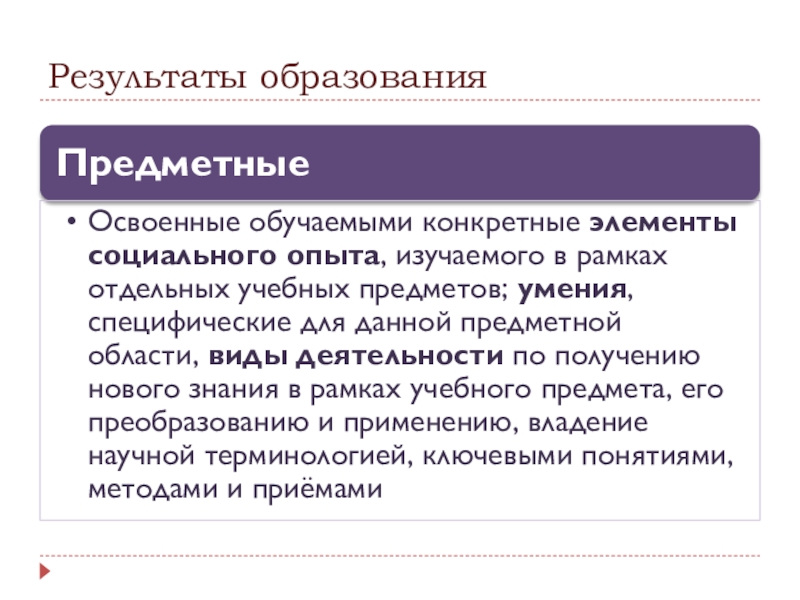 Результаты образования

Предметные

• Освоенные обучаемыми конкретные элементы социального опыта, изучаемого в рамках отдельных учебных предметов; умения, специфические для данной предметной области, виды деятельности по получению нового знания в рамках учебного предмета, его преобразованию и применению, владение научной терминологией, ключевыми понятиями, методами и приёмами